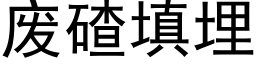 废碴填埋